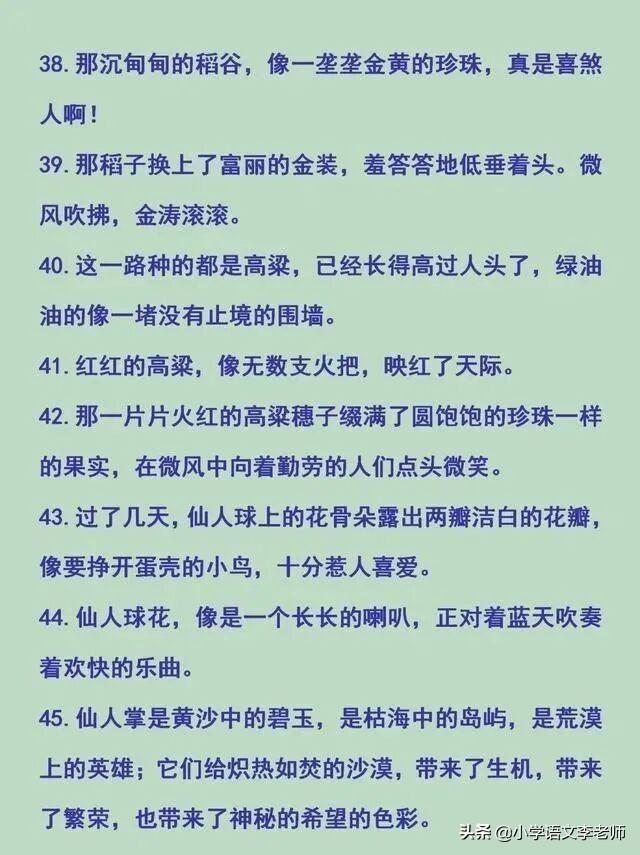 38. 那沉甸甸的稻谷，像一垄垄金黄的珍珠，真是喜煞人啊！

39. 那稻子换上了富丽的金装，羞答答地低垂着头。微风吹拂，金涛滚滚。

40. 这一路种的都是高粱，已经长得高过人头了，绿油油的像一堵没有止境的围墙。

41. 红红的高粱，像无数支火把，映红了天际。

42. 那一片片火红的高粱穗子缀满了圆饱饱的珍珠一样的果实，在微风中向着勤劳的人们点头微笑。

43. 过了几天，仙人球上的花骨朵露出两瓣洁白的花瓣，像要挣开蛋壳的小鸟，十分惹人喜爱。

44. 仙人球花，像是一个长长的喇叭，正对着蓝天吹奏着欢快的乐曲。

45. 仙人掌是黄沙中的碧玉，是枯海中的岛屿，是荒漠上的英雄；它们给炽热如焚的沙漠，带来了生机，带来了繁荣，也带来了神秘的希望的色彩。

头条 @小学语文李老师